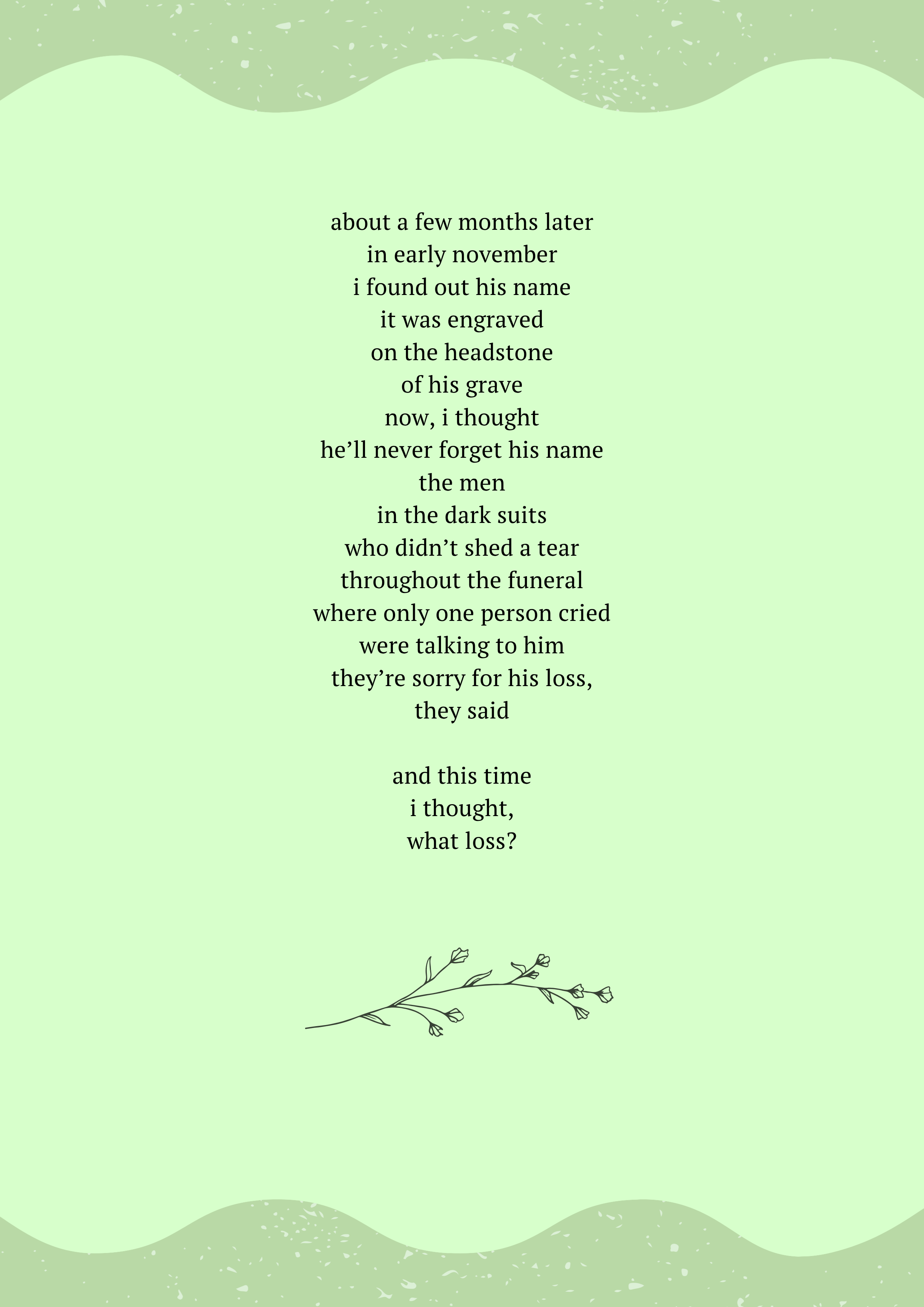 about a few months later
in early november
i found out his name
it was engraved
on the headstone
of his grave
now, i thought
he'll never forget his name
the men
in the dark suits
who didn't shed a tear
throughout the funeral
where only one person cried
were talking to him
they're sorry for his loss,
they said

and this time
i thought,
what loss?